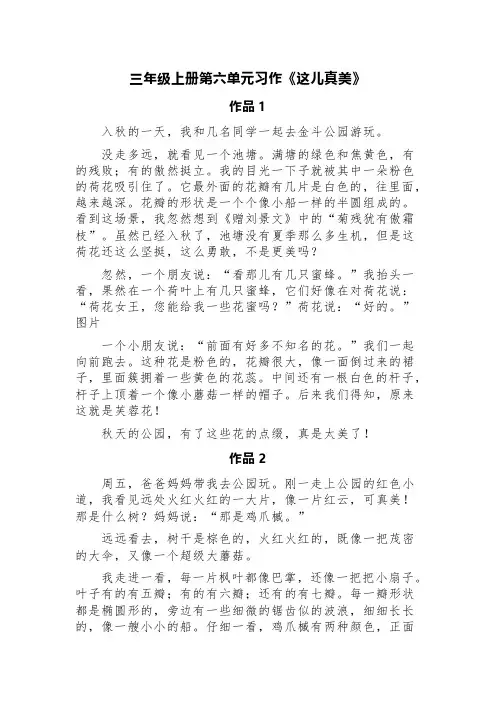 三年级上册第六单元习作《这儿真美》

作品 1

入秋的一天，我和几名同学一起去金斗公园游玩。

没走多远，就看见一个池塘。满塘的绿色和焦黄色，有的残败；有的傲然挺立。我的目光一下子就被其中一朵粉色的荷花吸引住了。它最外面的花瓣有几片是白色的，往里面，越来越深。花瓣的形状是一个个像小船一样的半圆组成的。看到这场景，我忽然想到《赠刘景文》中的“菊残犹有傲霜枝”。虽然已经入秋了，池塘没有夏季那么多生机，但是这荷花还这么坚挺，这么勇敢，不是更美吗？

忽然，一个朋友说：“看那儿有几只蜜蜂。”我抬头一看，果然在一个荷叶上有几只蜜蜂，它们好像在对荷花说：“荷花女王，您能给我一些花蜜吗？”荷花说：“好的。”图片

一个小朋友说：“前面有好多不知名的花。”我们一起向前跑去。这种花是粉色的，花瓣很大，像一面倒过来的裙子，里面簇拥着一些黄色的花蕊。中间还有一根白色的杆子，杆子上顶着一个像小蘑菇一样的帽子。后来我们得知，原来这就是芙蓉花！

秋天的公园，有了这些花的点缀，真是太美了！

作品 2

周五，爸爸妈妈带我去公园玩。刚一走上公园的红色小道，我看见远处火红火红的一大片，像一片红云，可真美！那是什么树？妈妈说：“那是鸡爪槭。”

远远看去，树干是棕色的，火红火红的，既像一把茂密的大伞，又像一个超级大蘑菇。

我走进一看，每一片枫叶都像巴掌，还像一把把小扇子。叶子有的有五瓣；有的有六瓣；还有的有七瓣。每一瓣形状都是椭圆形的，旁边有一些细微的锯齿似的波浪，细细长长的，像一艘小小的船。仔细一看，鸡爪槭有两种颜色，正面